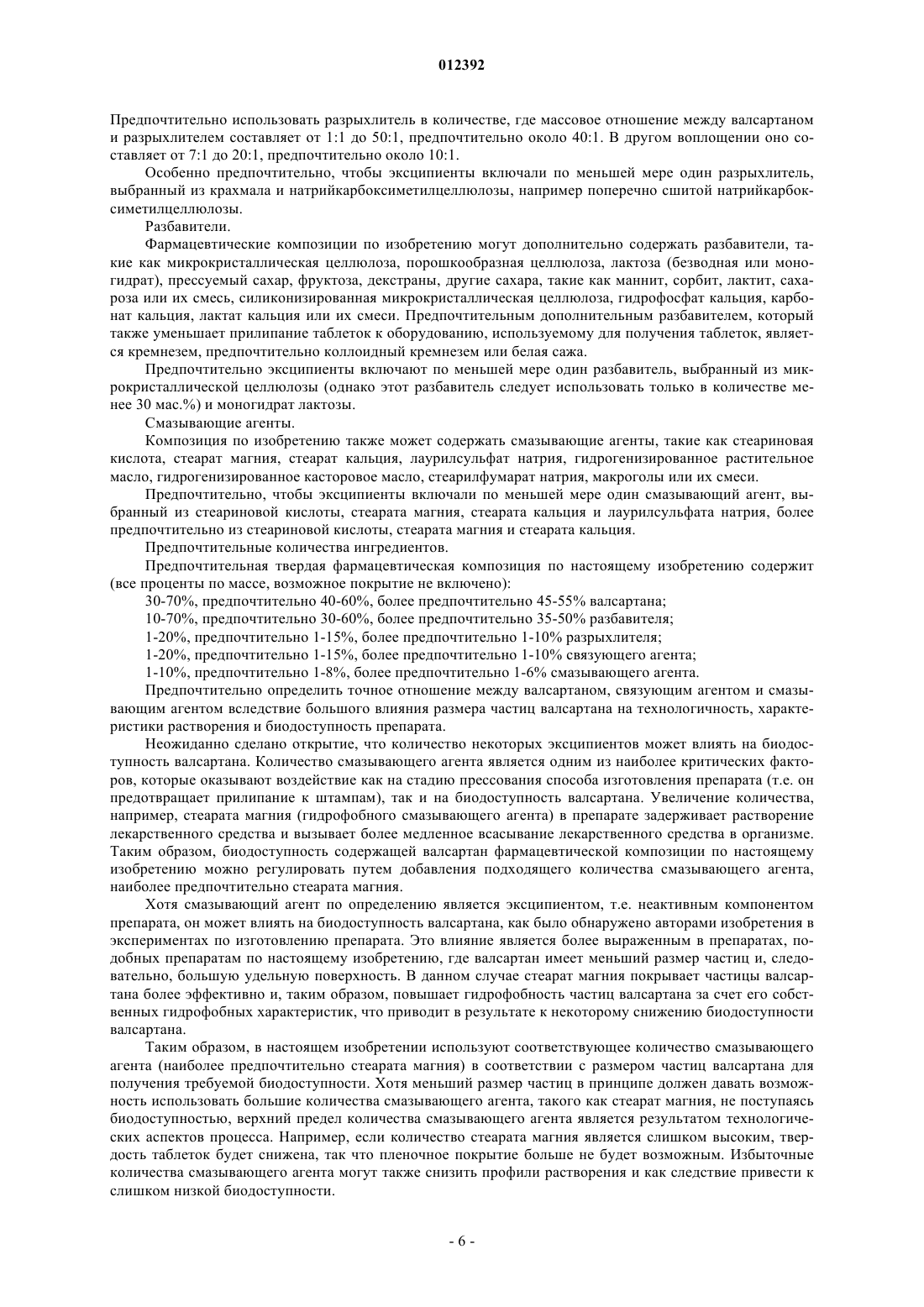 012392

Предпочтительно использовать разрыхлитель в количестве, где массовое отношение между валсартаном и разрыхлителем составляет от 1:1 до 50:1, предпочтительно около 40:1. В другом воплощении оно составляет от 7:1 до 20:1, предпочтительно около 10:1.

Особенно предпочтительно, чтобы эксципиенты включали по меньшей мере один разрыхлитель, выбранный из крахмала и натрийкарбоксиметилцеллюлозы, например поперечно сшитой натрийкарбоксиметилцеллюлозы.

Разбавители.

Фармацевтические композиции по изобретению могут дополнительно содержать разбавители, такие как микрокристаллическая целлюлоза, порошкообразная целлюлоза, лактоза (безводная или моногидрат), прессуемый сахар, фруктоза, декстраны, другие сахара, такие как маннит, сорбит, лактит, сахароза или их смесь, силиконизированная микрокристаллическая целлюлоза, гидрофосфат кальция, карбонат кальция, лактат кальция или их смеси. Предпочтительным дополнительным разбавителем, который также уменьшает прилипание таблеток к оборудованию, используемому для получения таблеток, является кремнезем, предпочтительно коллоидный кремнезем или белая сажа.

Предпочтительно эксципиенты включают по меньшей мере один разбавитель, выбранный из микрокристаллической целлюлозы (однако этот разбавитель следует использовать только в количестве менее 30 мас.%) и моногидрат лактозы.

Смазывающие агенты.

Композиция по изобретению также может содержать смазывающие агенты, такие как стеариновая кислота, стеарат магния, стеарат кальция, лаурилсульфат натрия, гидрогенизированное растительное масло, гидрогенизированное касторовое масло, стеарилфумарат натрия, макроголы или их смеси.

Предпочтительно, чтобы эксципиенты включали по меньшей мере один смазывающий агент, выбранный из стеариновой кислоты, стеарата магния, стеарата кальция и лаурилсульфата натрия, более предпочтительно из стеариновой кислоты, стеарата магния и стеарата кальция.

Предпочтительные количества ингредиентов.

Предпочтительная твердая фармацевтическая композиция по настоящему изобретению содержит (все проценты по массе, возможное покрытие не включено):

30-70%, предпочтительно 40-60%, более предпочтительно 45-55% валсартана;

10-70%, предпочтительно 30-60%, более предпочтительно 35-50% разбавителя;

1-20%, предпочтительно 1-15%, более предпочтительно 1-10% разрыхлителя;

1-20%, предпочтительно 1-15%, более предпочтительно 1-10% связующего агента;

1-10%, предпочтительно 1-8%, более предпочтительно 1-6% смазывающего агента.

Предпочтительно определить точное отношение между валсартаном, связующим агентом и смазывающим агентом вследствие большого влияния размера частиц валсартана на технологичность, характеристики растворения и биодоступность препарата.

Неожиданно сделано открытие, что количество некоторых эксципиентов может влиять на биодоступность валсартана. Количество смазывающего агента является одним из наиболее критических факторов, которые оказывают воздействие как на стадию прессования способа изготовления препарата (т.е. он предотвращает прилипание к штампам), так и на биодоступность валсартана. Увеличение количества, например, стеарата магния (гидрофобного смазывающего агента) в препарате задерживает растворение лекарственного средства и вызывает более медленное всасывание лекарственного средства в организме. Таким образом, биодоступность содержащей валсартан фармацевтической композиции по настоящему изобретению можно регулировать путем добавления подходящего количества смазывающего агента, наиболее предпочтительно стеарата магния.

Хотя смазывающий агент по определению является эксципиентом, т.е. неактивным компонентом препарата, он может влиять на биодоступность валсартана, как было обнаружено авторами изобретения в экспериментах по изготовлению препарата. Это влияние является более выраженным в препаратах, подобных препаратам по настоящему изобретению, где валсартан имеет меньший размер частиц и, следовательно, большую удельную поверхность. В данном случае стеарат магния покрывает частицы валсартана более эффективно и, таким образом, повышает гидрофобность частиц валсартана за счет его собственных гидрофобных характеристик, что приводит в результате к некоторому снижению биодоступности валсартана.

Таким образом, в настоящем изобретении используют соответствующее количество смазывающего агента (наиболее предпочтительно стеарата магния) в соответствии с размером частиц валсартана для получения требуемой биодоступности. Хотя меньший размер частиц в принципе должен давать возможность использовать большие количества смазывающего агента, такого как стеарат магния, не поступаясь биодоступностью, верхний предел количества смазывающего агента является результатом технологических аспектов процесса. Например, если количество стеарата магния является слишком высоким, твердость таблеток будет снижена, так что пленочное покрытие больше не будет возможным. Избыточные количества смазывающего агента могут также снизить профили растворения и как следствие привести к слишком низкой биодоступности.

- 6 -